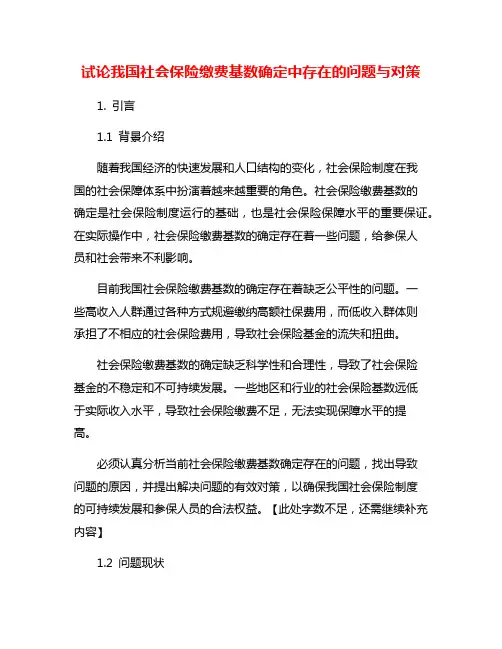 试论我国社会保险缴费基数确定中存在的问题与对策

1. 引言

1.1 背景介绍

随着我国经济的快速发展和人口结构的变化，社会保险制度在我国的社会保障体系中扮演着越来越重要的角色。社会保险缴费基数的确定是社会保险制度运行的基础，也是社会保险保障水平的重要保证。在实际操作中，社会保险缴费基数的确定存在着一些问题，给参保人员和社会带来不利影响。

目前我国社会保险缴费基数的确定存在着缺乏公平性的问题。一些高收入人群通过各种方式规避缴纳高额社保费用，而低收入群体则承担了不相应的社会保险费用，导致社会保险基金的流失和扭曲。

社会保险缴费基数的确定缺乏科学性和合理性，导致了社会保险基金的不稳定和不可持续发展。一些地区和行业的社会保险基数远低于实际收入水平，导致社会保险缴费不足，无法实现保障水平的提高。

必须认真分析当前社会保险缴费基数确定存在的问题，找出导致问题的原因，并提出解决问题的有效对策，以确保我国社会保险制度的可持续发展和参保人员的合法权益。【此处字数不足，还需继续补充内容】

1.2 问题现状